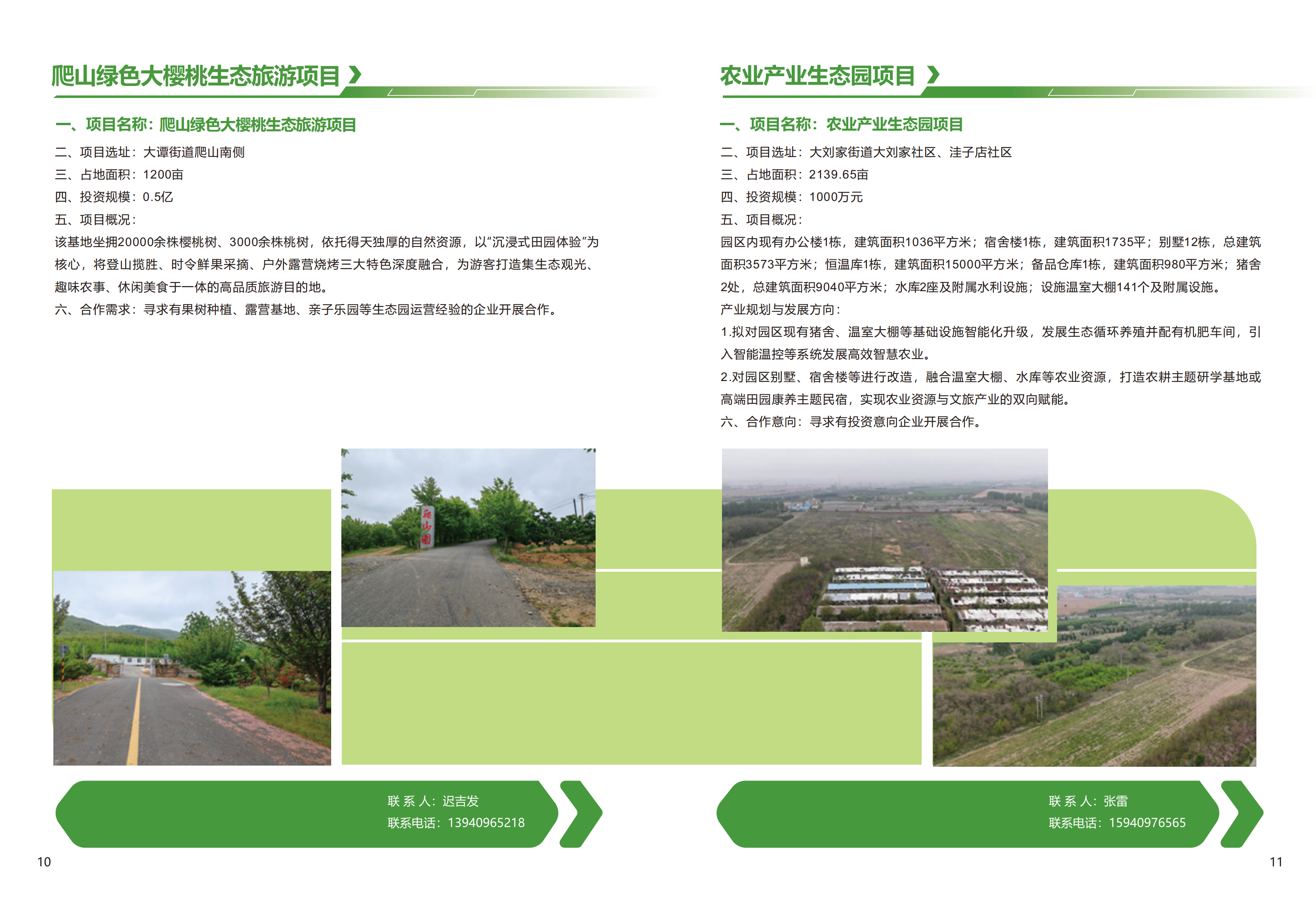 爬山绿色大樱桃生态旅游项目

一、项目名称：爬山绿色大樱桃生态旅游项目

二、项目选址：大谭街道爬山南侧

三、占地面积：1200亩

四、投资规模：0.5亿

五、项目概况：

该基地坐拥20000余株樱桃树、3000余株桃树，依托得天独厚的自然资源，以“沉浸式田园体验”为核心，将登山揽胜、时令鲜果采摘、户外露营烧烤三大特色深度融合，为游客打造集生态观光、趣味农事、休闲美食于一体的高品质旅游目的地。

六、合作需求：寻求有果树种植、露营基地、亲子乐园等生态园运营经验的企业开展合作。

爬山园

联 系 人：迟吉发
联系电话：13940965218

10

农业产业生态园项目

一、项目名称：农业产业生态园项目

二、项目选址：大刘家街道大刘家社区、洼子店社区

三、占地面积：2139.65亩

四、投资规模：1000万元

五、项目概况：

园区内现有办公楼1栋，建筑面积1036平方米；宿舍楼1栋，建筑面积1735平；别墅12栋，总建筑面积3573平方米；恒温库1栋，建筑面积15000平方米；备品仓库1栋，建筑面积980平方米；猪舍2处，总建筑面积9040平方米；水库2座及附属水利设施；设施温室大棚141个及附属设施。

产业规划与发展方向：

1.拟对园区现有猪舍、温室大棚等基础设施智能化升级，发展生态循环养殖并配有机肥车间，引入智能温控等系统发展高效智慧农业。

2.对园区别墅、宿舍楼等进行改造，融合温室大棚、水库等农业资源，打造农耕主题研学基地或高端田园康养主题民宿，实现农业资源与文旅产业的双向赋能。

六、合作意向：寻求有投资意向企业开展合作。

联 系 人：张雷
联系电话：15940976565

11